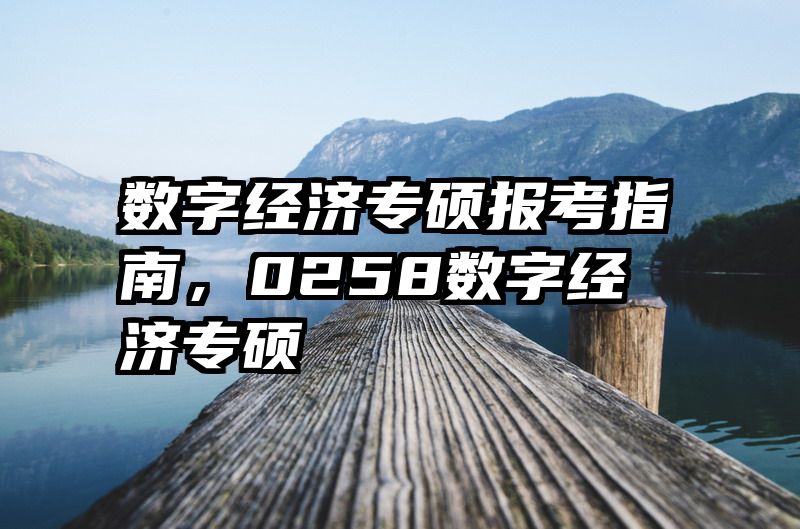 数字经济专硕报考指南，0258数字经济专硕